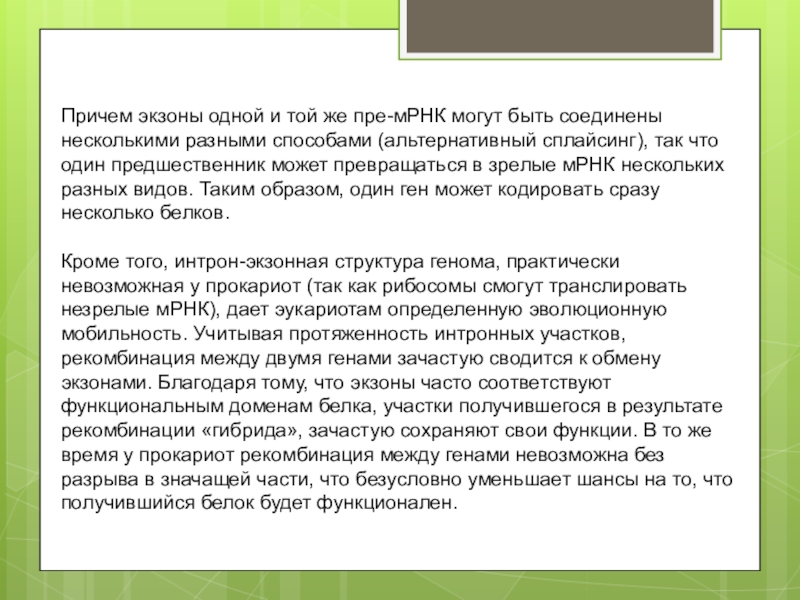 Причем экзоны одной и той же пре-мРНК могут быть соединены несколькими разными способами (альтернативный сплайсинг), так что один предшественник может превращаться в зрелые мРНК нескольких разных видов. Таким образом, один ген может кодировать сразу несколько белков.

Кроме того, интрон-экзонная структура генома, практически невозможная у прокариот (так как рибосомы смогут транслировать незрелые мРНК), дает эукариотам определенную эволюционную мобильность. Учитывая протяженность интронных участков, рекомбинация между двумя генами зачастую сводится к обмену экзонами. Благодаря тому, что экзоны часто соответствуют функциональным доменам белка, участки получившегося в результате рекомбинации «гибрида», зачастую сохраняют свои функции. В то же время у прокариот рекомбинация между генами невозможна без разрыва в значащей части, что безусловно уменьшает шансы на то, что получившийся белок будет функционален.